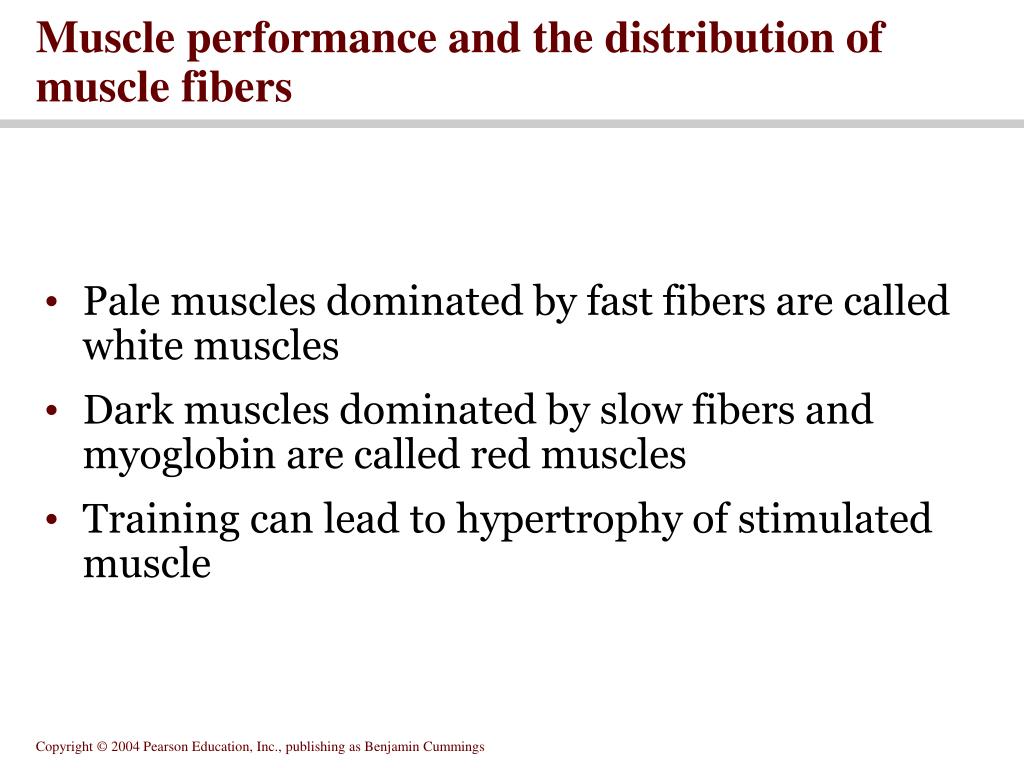 Muscle performance and the distribution of muscle fibers

• Pale muscles dominated by fast fibers are called white muscles
• Dark muscles dominated by slow fibers and myoglobin are called red muscles
• Training can lead to hypertrophy of stimulated muscle

Copyright © 2004 Pearson Education, Inc., publishing as Benjamin Cummings